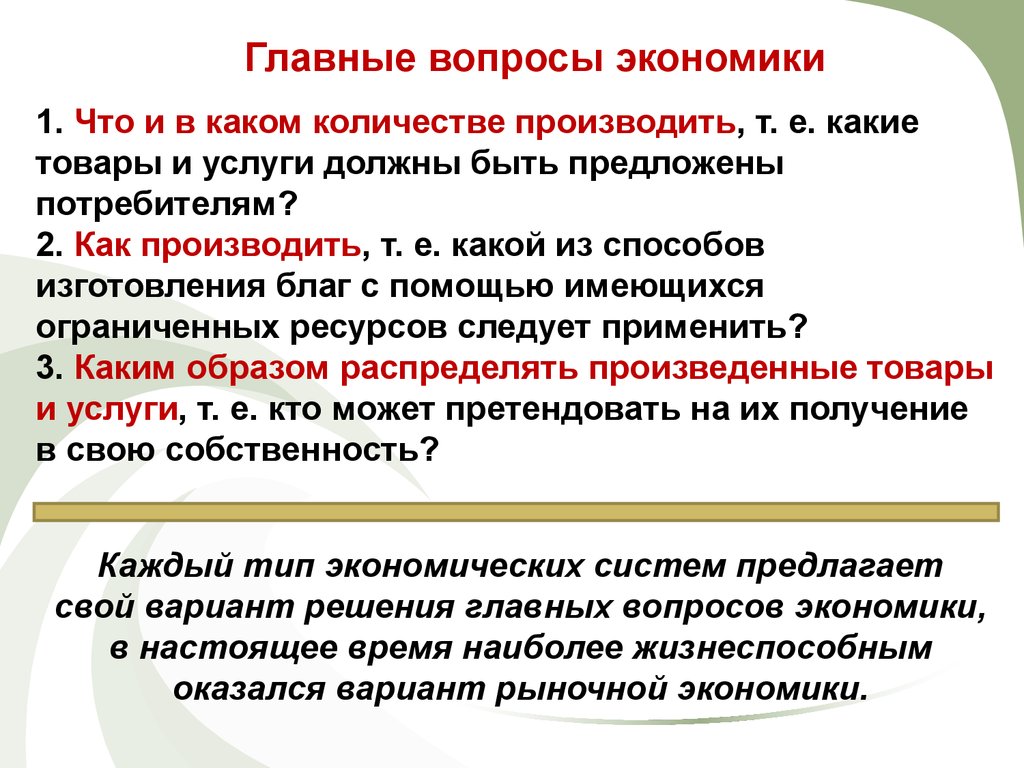 Главные вопросы экономики

1. Что и в каком количестве производить, т. е. какие товары и услуги должны быть предложены потребителям?
2. Как производить, т. е. какой из способов изготовления благ с помощью имеющихся ограниченных ресурсов следует применить?
3. Каким образом распределять произведенные товары и услуги, т. е. кто может претендовать на их получение в свою собственность?

Каждый тип экономических систем предлагает свой вариант решения главных вопросов экономики, в настоящее время наиболее жизнеспособным оказался вариант рыночной экономики.